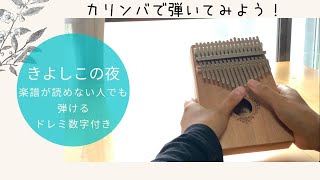 カリンバで弾いてみよう！

きよしこの夜

楽譜が読めない人でも
弾ける
ドレミ数字付き